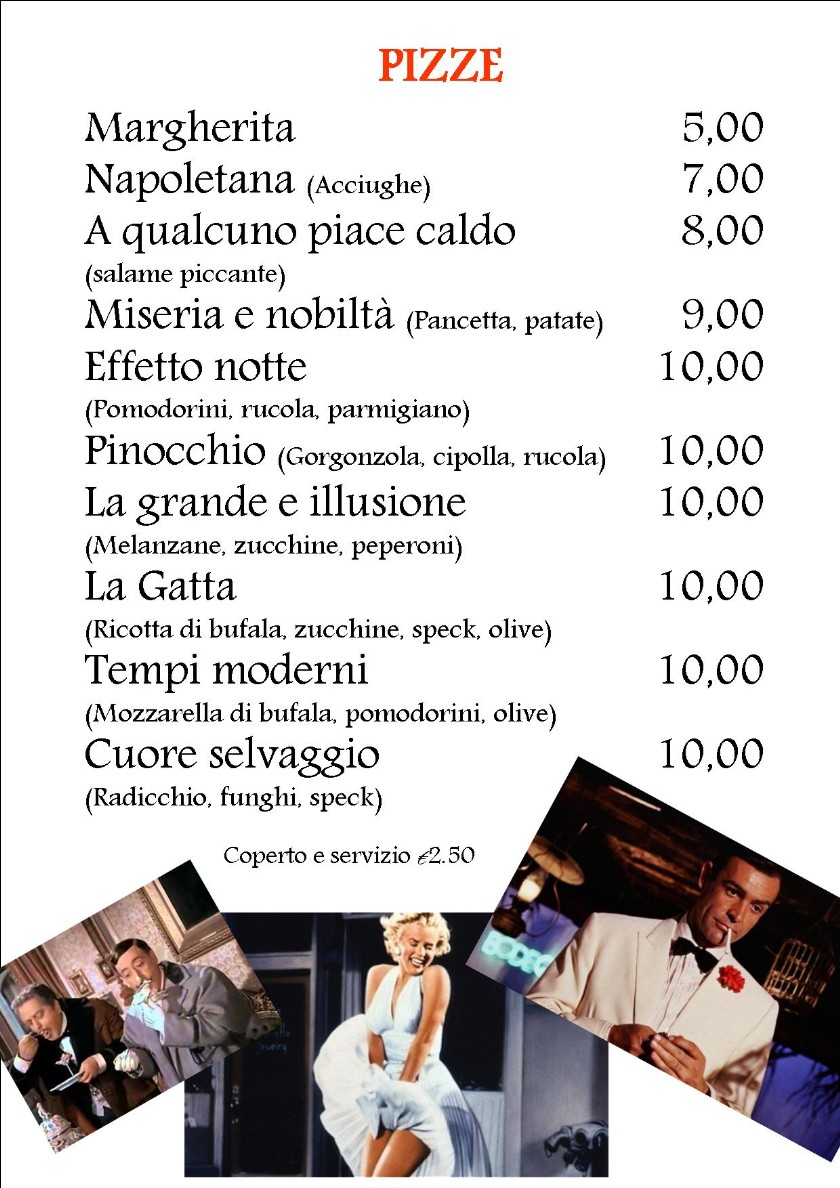 PIZZE

Margherita 5,00

Napoletana (Acciughe) 7,00

A qualcuno piace caldo 8,00
(salame piccante)

Miseria e nobiltà (Pancetta, patate) 9,00

Effetto notte 10,00
(Pomodorini, rucola, parmigiano)

Pinocchio (Gorgonzola, cipolla, rucola) 10,00

La grande e illusione 10,00
(Melanzane, zucchine, peperoni)

La Gatta 10,00
(Ricotta di bufala, zucchine, speck, olive)

Tempi moderni 10,00
(Mozzarella di bufala, pomodorini, olive)

Cuore selvaggio 10,00
(Radicchio, funghi, speck)

Coperto e servizio €2.50